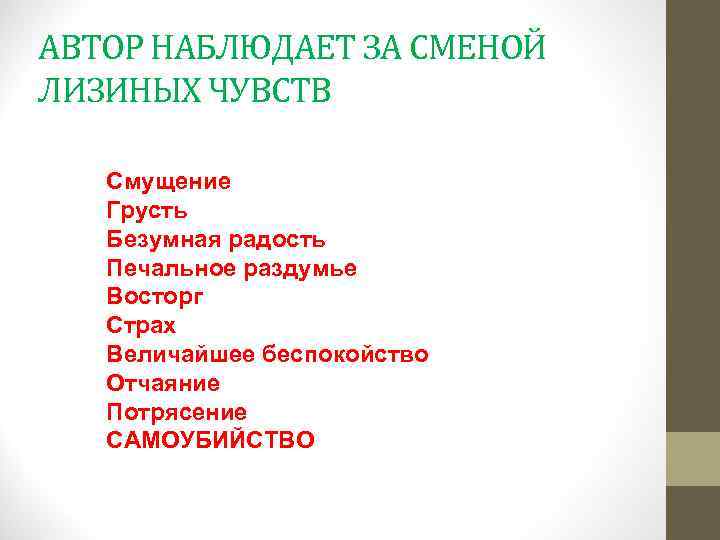 АВТОР НАБЛЮДАЕТ ЗА СМЕНОЙ ЛИЗИНЫХ ЧУВСТВ

Смущение
Грусть
Безумная радость
Печальное раздумье
Восторг
Страх
Величайшее беспокойство
Отчаяние
Потрясение
САМОУБИЙСТВО